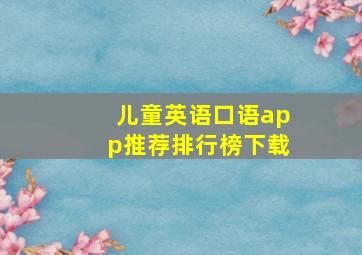 儿童英语口语app推荐排行榜下载